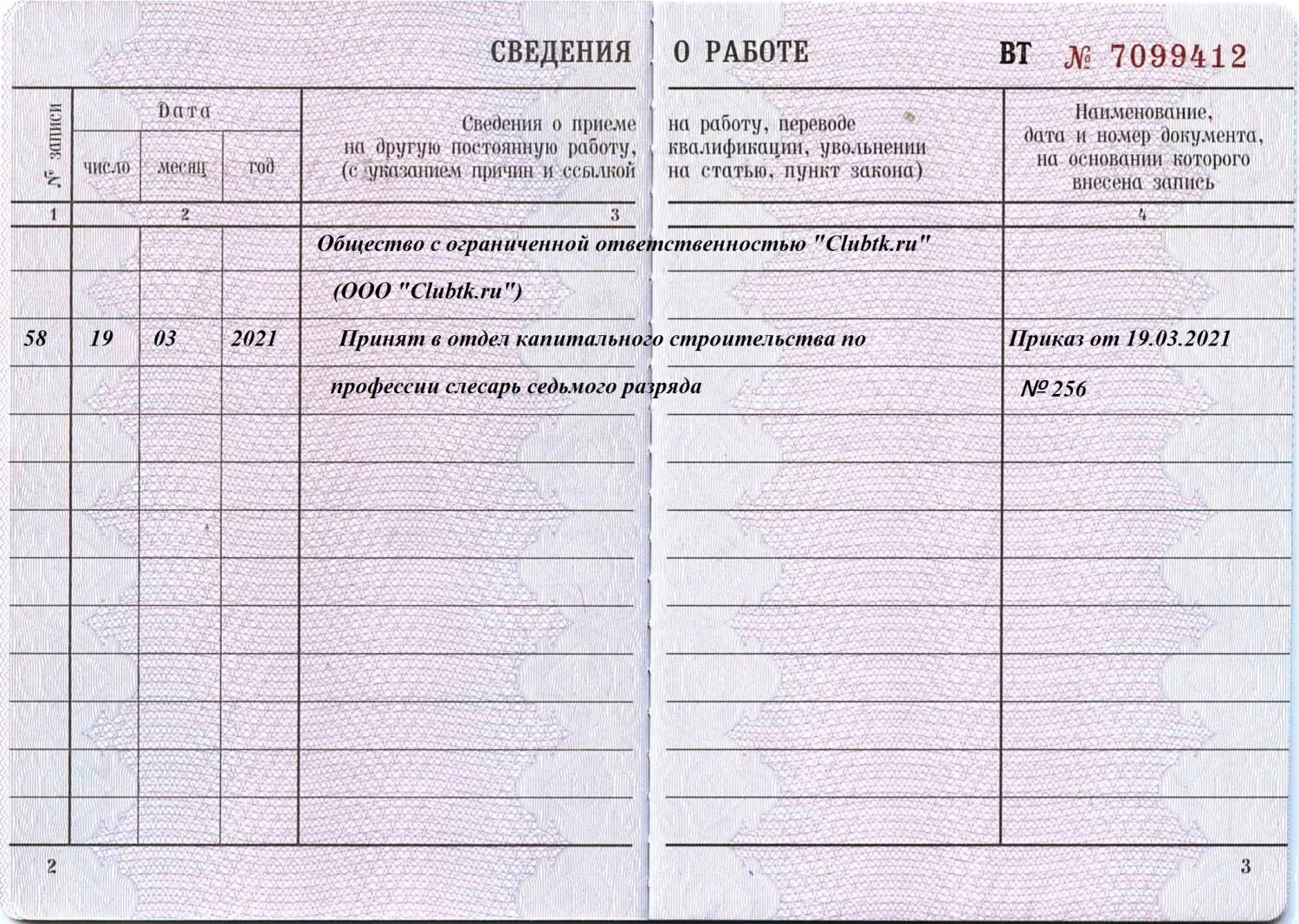 СВЕДЕНИЯ О РАБОТЕ

ВТ № 7099412

| № записи | Дата число | Дата месяц | Дата год | Сведения о приеме на работу, переводе на другую постоянную работу, квалификации, увольнении (с указанием причин и ссылкой на статью, пункт закона) | Наименование, дата и номер документа, на основании которого внесена запись |
|---|---|---|---|---|---|
| 1 | 2 | | | 3 | 4 |
| | | | | Общество с ограниченной ответственностью "Clubtk.ru" | |
| | | | | (ООО "Clubtk.ru") | |
| 58 | 19 | 03 | 2021 | Принят в отдел капитального строительства по | Приказ от 19.03.2021 |
| | | | | профессии слесарь седьмого разряда | № 256 |

2

3